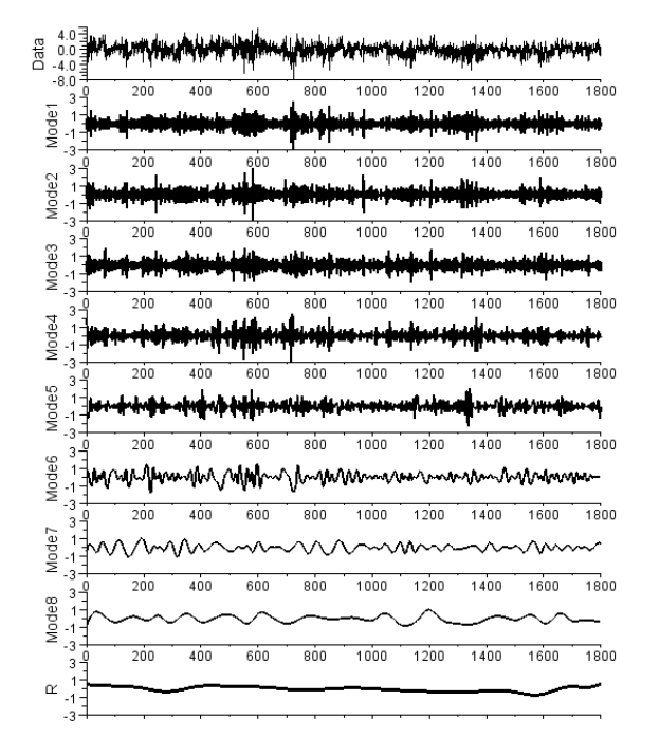 Data
4.0
0.0
-4.0
-8.0
0 200 400 600 800 1000 1200 1400 1600 1800

Mode1
3
1
-1
-3
0 200 400 600 800 1000 1200 1400 1600 1800

Mode2
3
1
-1
-3
0 200 400 600 800 1000 1200 1400 1600 1800

Mode3
3
1
-1
-3
0 200 400 600 800 1000 1200 1400 1600 1800

Mode4
3
1
-1
-3
0 200 400 600 800 1000 1200 1400 1600 1800

Mode5
3
1
-1
-3
0 200 400 600 800 1000 1200 1400 1600 1800

Mode6
3
1
-1
-3
0 200 400 600 800 1000 1200 1400 1600 1800

Mode7
3
1
-1
-3
0 200 400 600 800 1000 1200 1400 1600 1800

Mode8
3
1
-1
-3
0 200 400 600 800 1000 1200 1400 1600 1800

R
3
1
-1
-3